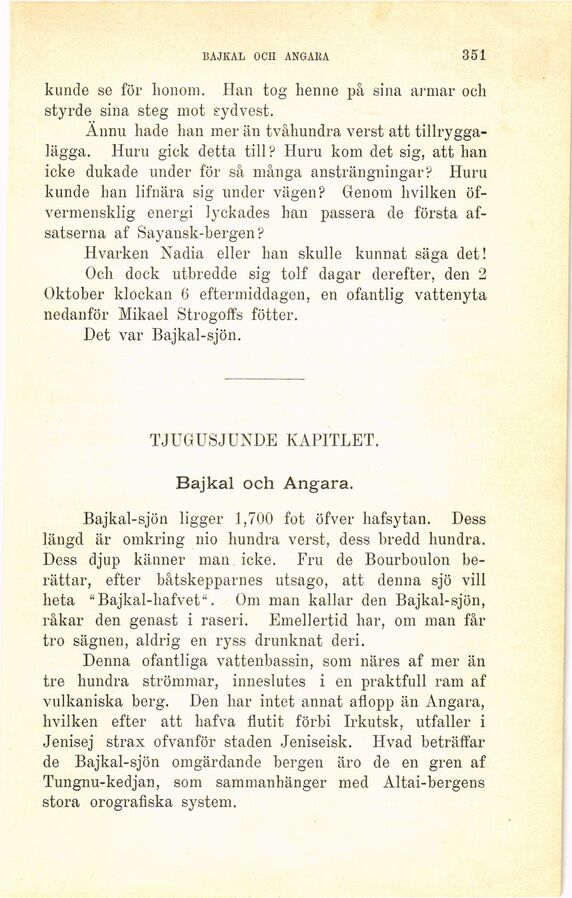 BAJKAL OCH ANGARA 351

kunde se för honom. Han tog henne på sina armar och styrde sina steg mot sydvest.

Ännu hade han mer än tvåhundra verst att tillryggalägga. Huru gick detta till? Huru kom det sig, att han icke dukade under för så många ansträngningar? Huru kunde han lifnära sig under vägen? Genom hvilken öfvermensklig energi lyckades han passera de första afsatserna af Sayansk-bergen?

Hvarken Nadia eller han skulle kunnat säga det!

Och dock utbredde sig tolf dagar derefter, den 2 Oktober klockan 6 eftermiddagen, en ofantlig vattenyta nedanför Mikael Strogoffs fötter.

Det var Bajkal-sjön.

TJUGUSJUNDE KAPITLET.

Bajkal och Angara.

Bajkal-sjön ligger 1,700 fot öfver hafsytan. Dess längd är omkring nio hundra verst, dess bredd hundra. Dess djup känner man icke. Fru de Bourboulon berättar, efter båtskepparnes utsago, att denna sjö vill heta "Bajkal-hafvet". Om man kallar den Bajkal-sjön, råkar den genast i raseri. Emellertid har, om man får tro sägnen, aldrig en ryss drunknat deri.

Denna ofantliga vattenbassin, som näres af mer än tre hundra strömmar, inneslutes i en praktfull ram af vulkaniska berg. Den har intet annat aflopp än Angara, hvilken efter att hafva flutit förbi Irkutsk, utfaller i Jenisej strax ofvanför staden Jeniseisk. Hvad beträffar de Bajkal-sjön omgärdande bergen äro de en gren af Tungnu-kedjan, som sammanhänger med Altai-bergens stora orografiska system.